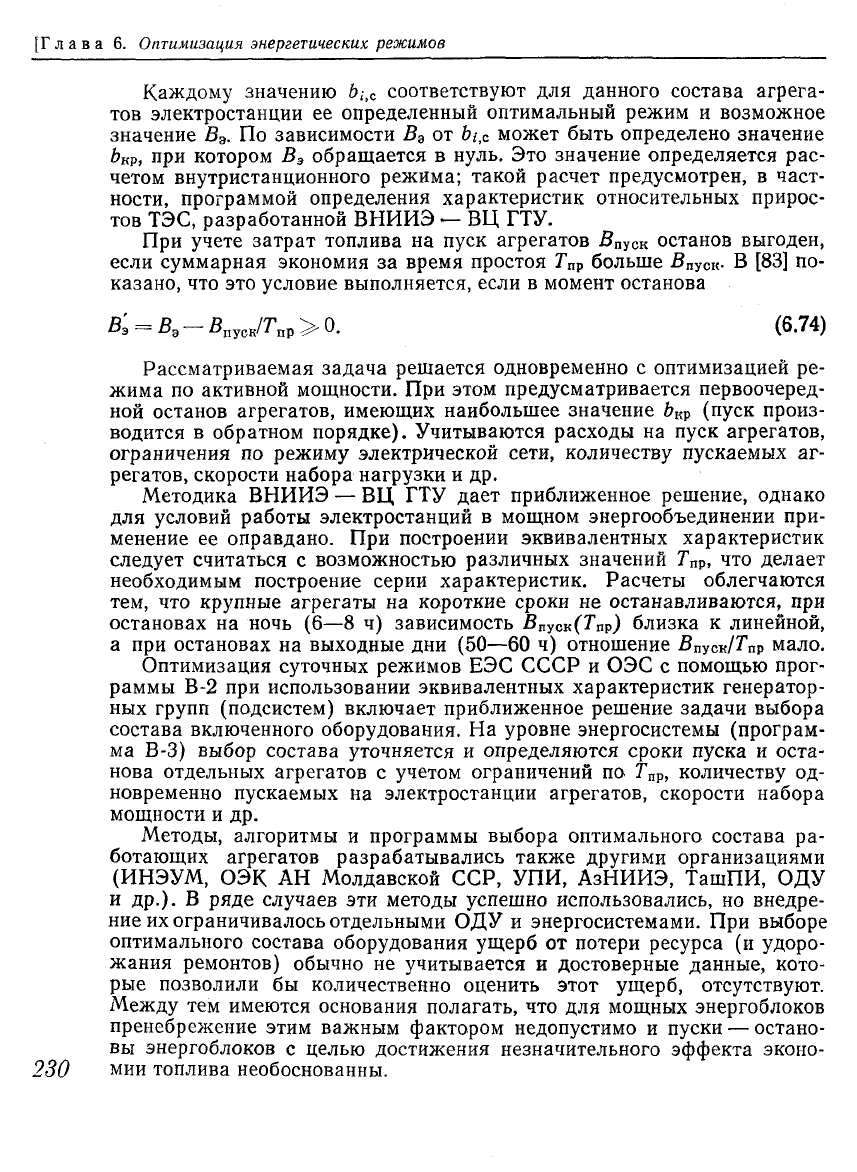 [Глава 6. Оптимизация энергетических режимов

Каждому значению $b_{i,c}$ соответствуют для данного состава агрегатов электростанции ее определенный оптимальный режим и возможное значение $B_э$. По зависимости $B_э$ от $b_{i,c}$ может быть определено значение $b_{кр}$, при котором $B_э$ обращается в нуль. Это значение определяется расчетом внутристанционного режима; такой расчет предусмотрен, в частности, программой определения характеристик относительных приростов ТЭС, разработанной ВНИИЭ — ВЦ ГТУ.

При учете затрат топлива на пуск агрегатов $B_{пуск}$ останов выгоден, если суммарная экономия за время простоя $T_{пр}$ больше $B_{пуск}$. В [83] показано, что это условие выполняется, если в момент останова

$B_э' = B_э - B_{пуск}/T_{пр} \geqslant 0.$ (6.74)

Рассматриваемая задача решается одновременно с оптимизацией режима по активной мощности. При этом предусматривается первоочередной останов агрегатов, имеющих наибольшее значение $b_{кр}$ (пуск производится в обратном порядке). Учитываются расходы на пуск агрегатов, ограничения по режиму электрической сети, количеству пускаемых агрегатов, скорости набора нагрузки и др.

Методика ВНИИЭ — ВЦ ГТУ дает приближенное решение, однако для условий работы электростанций в мощном энергообъединении применение ее оправдано. При построении эквивалентных характеристик следует считаться с возможностью различных значений $T_{пр}$, что делает необходимым построение серии характеристик. Расчеты облегчаются тем, что крупные агрегаты на короткие сроки не останавливаются, при остановах на ночь (6—8 ч) зависимость $B_{пуск}(T_{пр})$ близка к линейной, а при остановах на выходные дни (50—60 ч) отношение $B_{пуск}/T_{пр}$ мало.

Оптимизация суточных режимов ЕЭС СССР и ОЭС с помощью программы В-2 при использовании эквивалентных характеристик генераторных групп (подсистем) включает приближенное решение задачи выбора состава включенного оборудования. На уровне энергосистемы (программа В-3) выбор состава уточняется и определяются сроки пуска и останова отдельных агрегатов с учетом ограничений по $T_{пр}$, количеству одновременно пускаемых на электростанции агрегатов, скорости набора мощности и др.

Методы, алгоритмы и программы выбора оптимального состава работающих агрегатов разрабатывались также другими организациями (ИНЭУМ, ОЭК АН Молдавской ССР, УПИ, АзНИИЭ, ТашПИ, ОДУ и др.). В ряде случаев эти методы успешно использовались, но внедрение их ограничивалось отдельными ОДУ и энергосистемами. При выборе оптимального состава оборудования ущерб от потери ресурса (и удорожания ремонтов) обычно не учитывается и достоверные данные, которые позволили бы количественно оценить этот ущерб, отсутствуют. Между тем имеются основания полагать, что для мощных энергоблоков пренебрежение этим важным фактором недопустимо и пуски — остановы энергоблоков с целью достижения незначительного эффекта экономии топлива необоснованны.

230